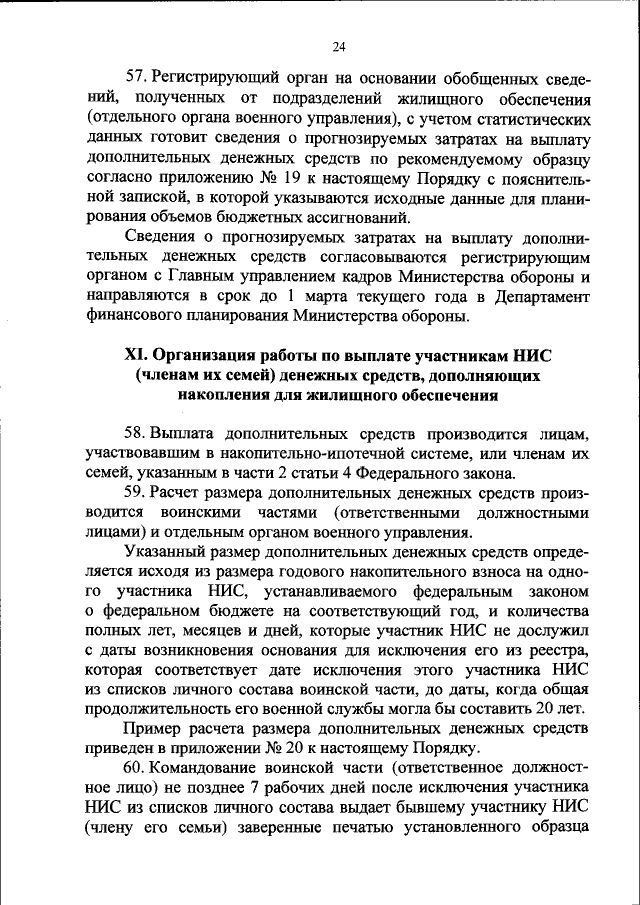 24

57. Регистрирующий орган на основании обобщенных сведений, полученных от подразделений жилищного обеспечения (отдельного органа военного управления), с учетом статистических данных готовит сведения о прогнозируемых затратах на выплату дополнительных денежных средств по рекомендуемому образцу согласно приложению № 19 к настоящему Порядку с пояснительной запиской, в которой указываются исходные данные для планирования объемов бюджетных ассигнований.

Сведения о прогнозируемых затратах на выплату дополнительных денежных средств согласовываются регистрирующим органом с Главным управлением кадров Министерства обороны и направляются в срок до 1 марта текущего года в Департамент финансового планирования Министерства обороны.

XI. Организация работы по выплате участникам НИС (членам их семей) денежных средств, дополняющих накопления для жилищного обеспечения

58. Выплата дополнительных средств производится лицам, участвовавшим в накопительно-ипотечной системе, или членам их семей, указанным в части 2 статьи 4 Федерального закона.

59. Расчет размера дополнительных денежных средств производится воинскими частями (ответственными должностными лицами) и отдельным органом военного управления.

Указанный размер дополнительных денежных средств определяется исходя из размера годового накопительного взноса на одного участника НИС, устанавливаемого федеральным законом о федеральном бюджете на соответствующий год, и количества полных лет, месяцев и дней, которые участник НИС не дослужил с даты возникновения основания для исключения его из реестра, которая соответствует дате исключения этого участника НИС из списков личного состава воинской части, до даты, когда общая продолжительность его военной службы могла бы составить 20 лет.

Пример расчета размера дополнительных денежных средств приведен в приложении № 20 к настоящему Порядку.

60. Командование воинской части (ответственное должностное лицо) не позднее 7 рабочих дней после исключения участника НИС из списков личного состава выдает бывшему участнику НИС (члену его семьи) заверенные печатью установленного образца